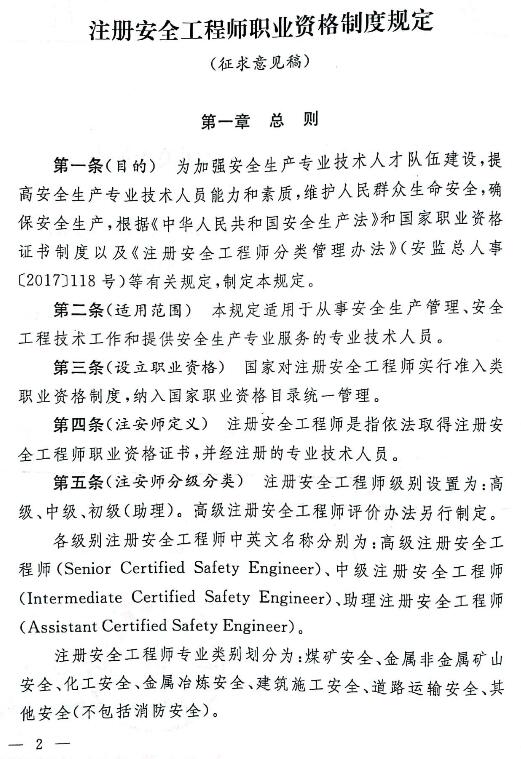 注册安全工程师职业资格制度规定

（征求意见稿）

第一章 总 则

第一条（目的） 为加强安全生产专业技术人才队伍建设，提高安全生产专业技术人员能力和素质，维护人民群众生命安全，确保安全生产，根据《中华人民共和国安全生产法》和国家职业资格证书制度以及《注册安全工程师分类管理办法》（安监总人事〔2017〕118号）等有关规定，制定本规定。

第二条（适用范围） 本规定适用于从事安全生产管理、安全工程技术工作和提供安全生产专业服务的专业技术人员。

第三条（设立职业资格） 国家对注册安全工程师实行准入类职业资格制度，纳入国家职业资格目录统一管理。

第四条（注安师定义） 注册安全工程师是指依法取得注册安全工程师职业资格证书，并经注册的专业技术人员。

第五条（注安师分级分类） 注册安全工程师级别设置为：高级、中级、初级（助理）。高级注册安全工程师评价办法另行制定。

各级别注册安全工程师中英文名称分别为：高级注册安全工程师（Senior Certified Safety Engineer）、中级注册安全工程师（Intermediate Certified Safety Engineer）、助理注册安全工程师（Assistant Certified Safety Engineer）。

注册安全工程师专业类别划分为：煤矿安全、金属非金属矿山安全、化工安全、金属冶炼安全、建筑施工安全、道路运输安全、其他安全（不包括消防安全）。

— 2 —